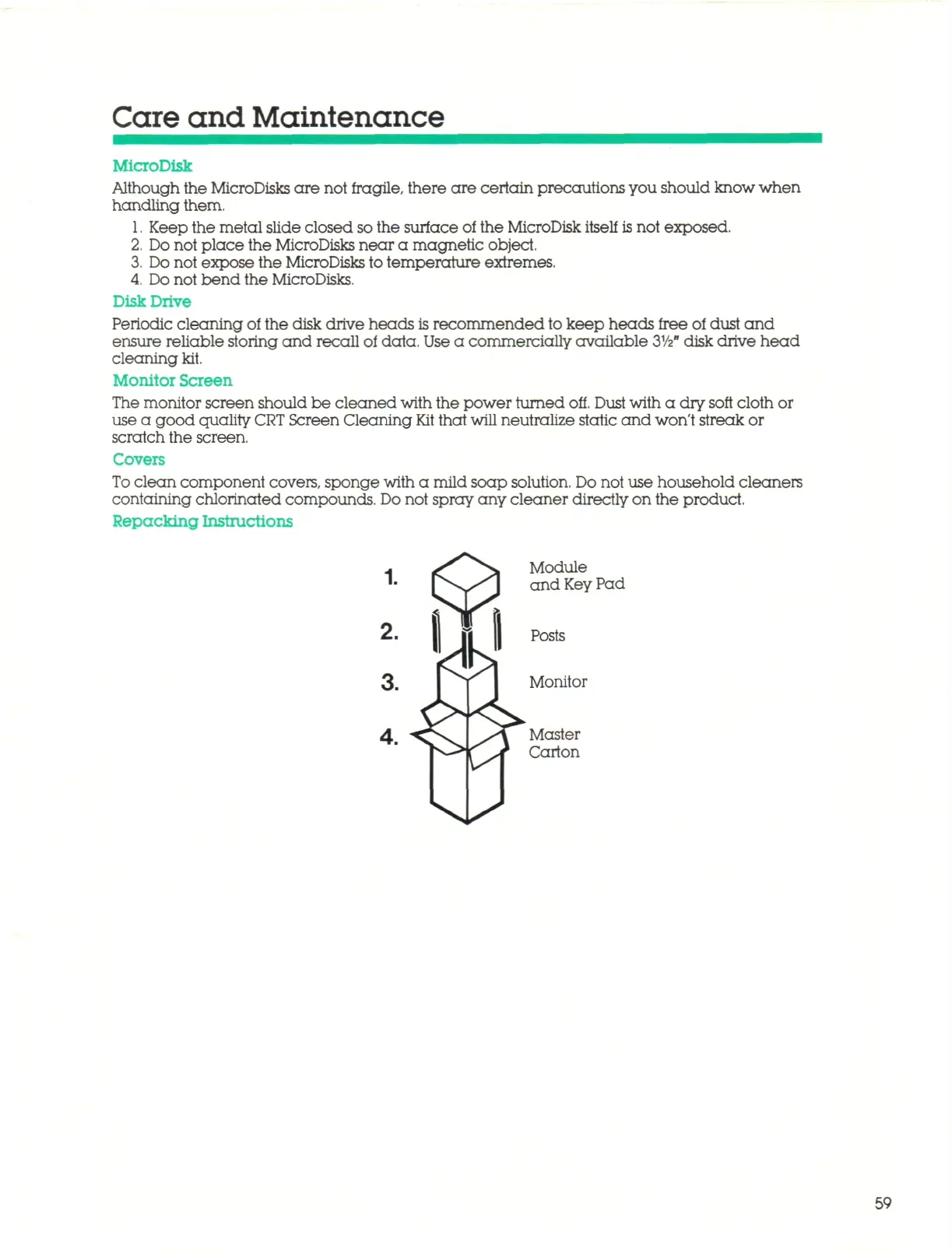 Care and Maintenance

MicroDisk

Although the MicroDisks are not fragile, there are certain precautions you should know when handling them.

1. Keep the metal slide closed so the surface of the MicroDisk itself is not exposed.
2. Do not place the MicroDisks near a magnetic object.
3. Do not expose the MicroDisks to temperature extremes.
4. Do not bend the MicroDisks.

Disk Drive

Periodic cleaning of the disk drive heads is recommended to keep heads free of dust and ensure reliable storing and recall of data. Use a commercially available 3½" disk drive head cleaning kit.

Monitor Screen

The monitor screen should be cleaned with the power turned off. Dust with a dry soft cloth or use a good quality CRT Screen Cleaning Kit that will neutralize static and won't streak or scratch the screen.

Covers

To clean component covers, sponge with a mild soap solution. Do not use household cleaners containing chlorinated compounds. Do not spray any cleaner directly on the product.

Repacking Instructions

1. Module and Key Pad

2. Posts

3. Monitor

4. Master Carton

59